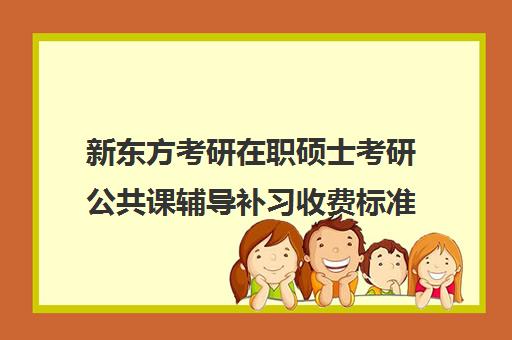 新东方考研在职硕士考研公共课辅导补习收费标准